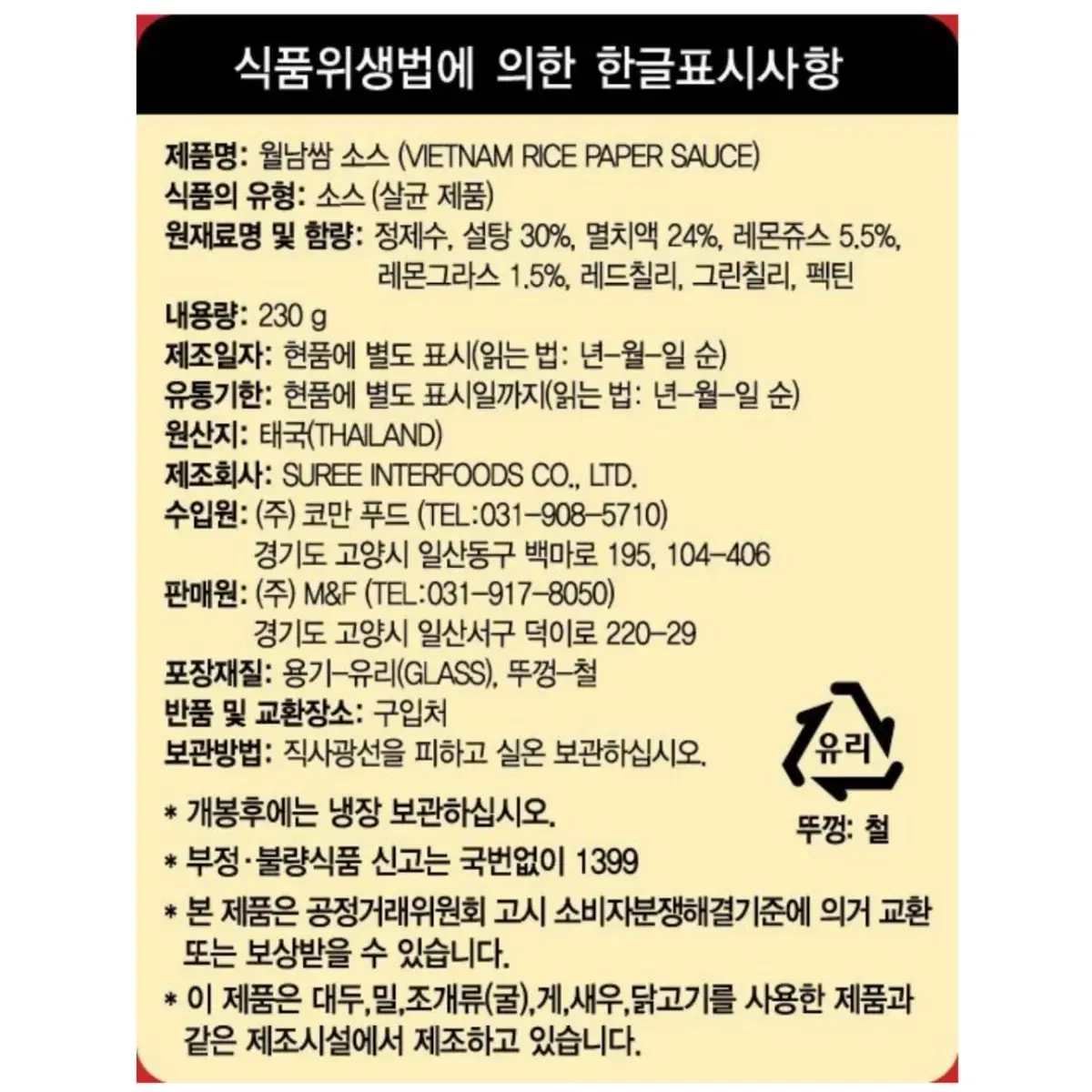 식품위생법에 의한 한글표시사항

제품명: 월남쌈 소스 (VIETNAM RICE PAPER SAUCE)
식품의 유형: 소스 (살균 제품)
원재료명 및 함량: 정제수, 설탕 30%, 멸치액 24%, 레몬쥬스 5.5%, 레몬그라스 1.5%, 레드칠리, 그린칠리, 펙틴
내용량: 230 g
제조일자: 현품에 별도 표시(읽는 법: 년-월-일 순)
유통기한: 현품에 별도 표시일까지(읽는 법: 년-월-일 순)
원산지: 태국(THAILAND)
제조회사: SUREE INTERFOODS CO., LTD.
수입원: (주) 코만 푸드 (TEL:031-908-5710)
경기도 고양시 일산동구 백마로 195, 104-406
판매원: (주) M&F (TEL:031-917-8050)
경기도 고양시 일산서구 덕이로 220-29
포장재질: 용기-유리(GLASS), 뚜껑-철
반품 및 교환장소: 구입처
보관방법: 직사광선을 피하고 실온 보관하십시오.

유리
뚜껑: 철

* 개봉후에는 냉장 보관하십시오.
* 부정·불량식품 신고는 국번없이 1399
* 본 제품은 공정거래위원회 고시 소비자분쟁해결기준에 의거 교환 또는 보상받을 수 있습니다.
* 이 제품은 대두,밀,조개류(굴),게,새우,닭고기를 사용한 제품과 같은 제조시설에서 제조하고 있습니다.